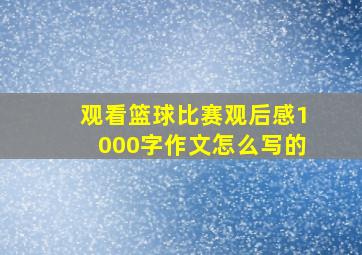 观看篮球比赛观后感1000字作文怎么写的